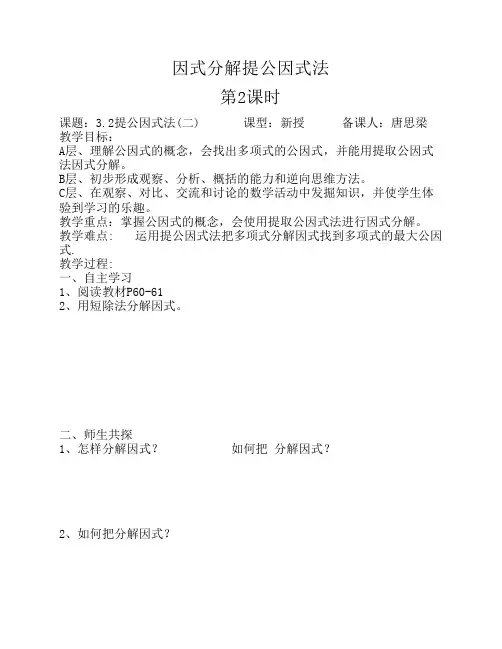 因式分解提公因式法

第2课时

课题：3.2提公因式法(二)　　课型：新授　　备课人：唐思梁

教学目标：

A层、理解公因式的概念，会找出多项式的公因式，并能用提取公因式法因式分解。

B层、初步形成观察、分析、概括的能力和逆向思维方法。

C层、在观察、对比、交流和讨论的数学活动中发掘知识，并使学生体验到学习的乐趣。

教学重点：掌握公因式的概念，会使用提取公因式法进行因式分解。

教学难点：　运用提公因式法把多项式分解因式找到多项式的最大公因式.

教学过程:

一、自主学习

1、阅读教材P60-61

2、用短除法分解因式。

二、师生共探

1、怎样分解因式？　　如何把 分解因式？

2、如何把分解因式？